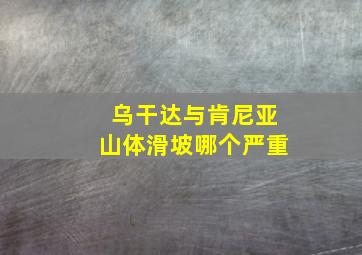 乌干达与肯尼亚
山体滑坡哪个严重